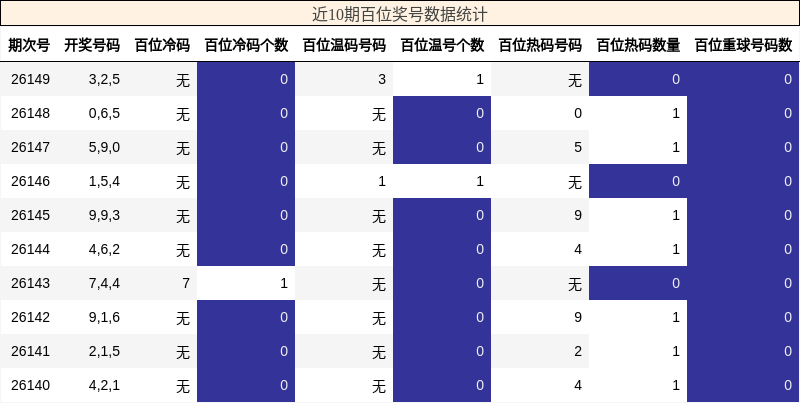 近10期百位奖号数据统计

| 期次号 | 开奖号码 | 百位冷码 | 百位冷码个数 | 百位温码号码 | 百位温号个数 | 百位热码号码 | 百位热码数量 | 百位重球号码数 |
|---|---|---|---|---|---|---|---|---|
| 26149 | 3,2,5 | 无 | 0 | 3 | 1 | 无 | 0 | 0 |
| 26148 | 0,6,5 | 无 | 0 | 无 | 0 | 0 | 1 | 0 |
| 26147 | 5,9,0 | 无 | 0 | 无 | 0 | 5 | 1 | 0 |
| 26146 | 1,5,4 | 无 | 0 | 1 | 1 | 无 | 0 | 0 |
| 26145 | 9,9,3 | 无 | 0 | 无 | 0 | 9 | 1 | 0 |
| 26144 | 4,6,2 | 无 | 0 | 无 | 0 | 4 | 1 | 0 |
| 26143 | 7,4,4 | 7 | 1 | 无 | 0 | 无 | 0 | 0 |
| 26142 | 9,1,6 | 无 | 0 | 无 | 0 | 9 | 1 | 0 |
| 26141 | 2,1,5 | 无 | 0 | 无 | 0 | 2 | 1 | 0 |
| 26140 | 4,2,1 | 无 | 0 | 无 | 0 | 4 | 1 | 0 |